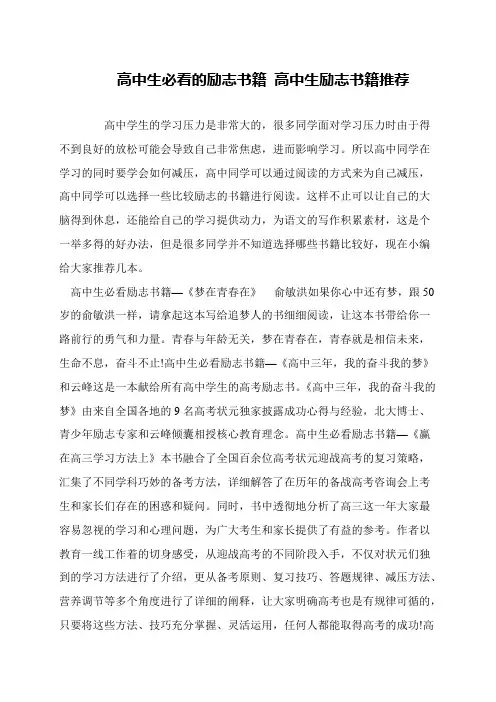 高中生必看的励志书籍 高中生励志书籍推荐

高中学生的学习压力是非常大的，很多同学面对学习压力时由于得不到良好的放松可能会导致自己非常焦虑，进而影响学习。所以高中同学在学习的同时要学会如何减压，高中同学可以通过阅读的方式来为自己减压，高中同学可以选择一些比较励志的书籍进行阅读。这样不止可以让自己的大脑得到休息，还能给自己的学习提供动力，为语文的写作积累素材，这是个一举多得的好办法，但是很多同学并不知道选择哪些书籍比较好，现在小编给大家推荐几本。

高中生必看励志书籍—《梦在青春在》 俞敏洪如果你心中还有梦，跟50岁的俞敏洪一样，请拿起这本写给追梦人的书细细阅读，让这本书带给你一路前行的勇气和力量。青春与年龄无关，梦在青春在，青春就是相信未来，生命不息，奋斗不止!高中生必看励志书籍—《高中三年，我的奋斗我的梦》和云峰这是一本献给所有高中学生的高考励志书。《高中三年，我的奋斗我的梦》由来自全国各地的9名高考状元独家披露成功心得与经验，北大博士、青少年励志专家和云峰倾囊相授核心教育理念。高中生必看励志书籍—《赢在高三学习方法上》本书融合了全国百余位高考状元迎战高考的复习策略，汇集了不同学科巧妙的备考方法，详细解答了在历年的备战高考咨询会上考生和家长们存在的困惑和疑问。同时，书中透彻地分析了高三这一年大家最容易忽视的学习和心理问题，为广大考生和家长提供了有益的参考。作者以教育一线工作着的切身感受，从迎战高考的不同阶段入手，不仅对状元们独到的学习方法进行了介绍，更从备考原则、复习技巧、答题规律、减压方法、营养调节等多个角度进行了详细的阐释，让大家明确高考也是有规律可循的，只要将这些方法、技巧充分掌握、灵活运用，任何人都能取得高考的成功!高